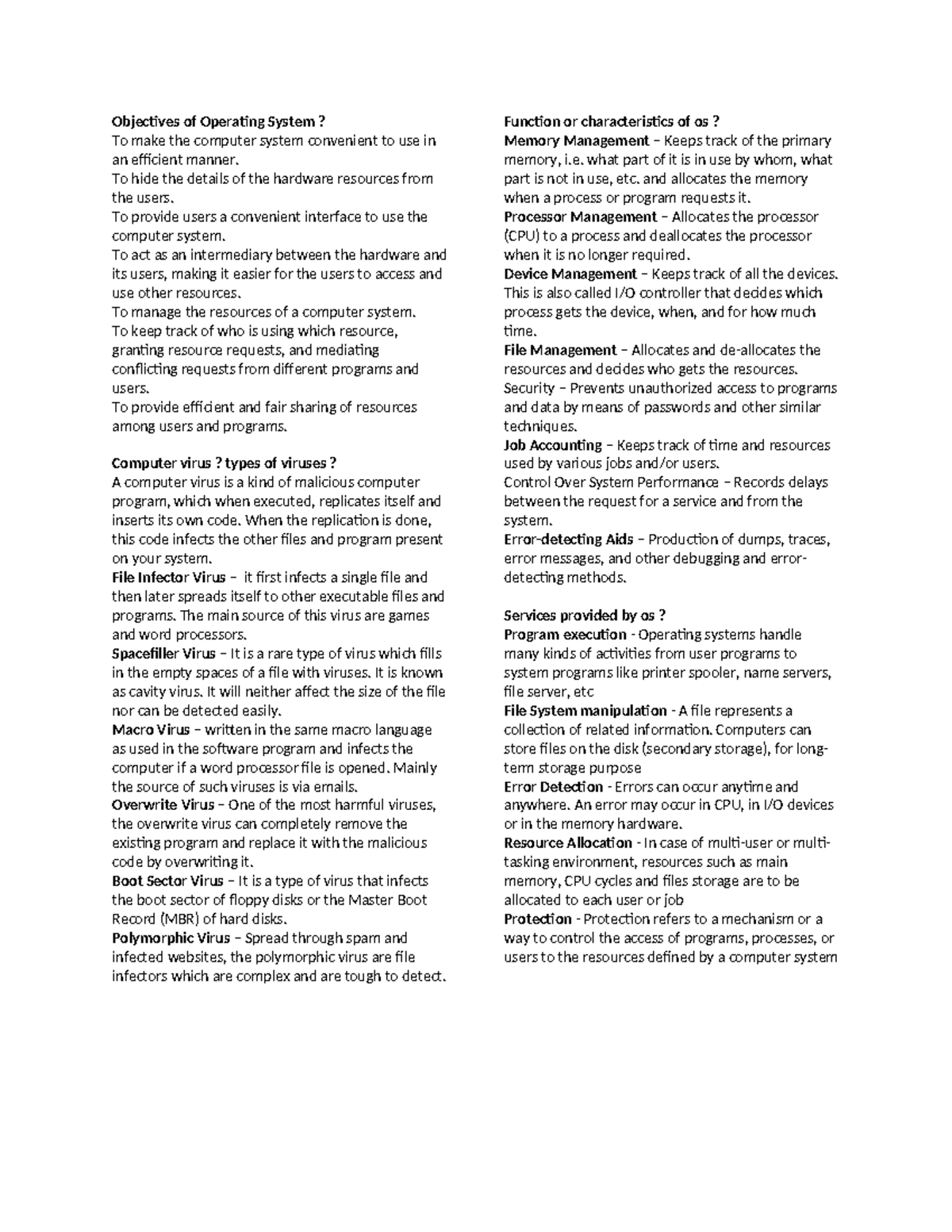 Objectives of Operating System ?
To make the computer system convenient to use in an efficient manner.
To hide the details of the hardware resources from the users.
To provide users a convenient interface to use the computer system.
To act as an intermediary between the hardware and its users, making it easier for the users to access and use other resources.
To manage the resources of a computer system.
To keep track of who is using which resource, granting resource requests, and mediating conflicting requests from different programs and users.
To provide efficient and fair sharing of resources among users and programs.

Computer virus ? types of viruses ?
A computer virus is a kind of malicious computer program, which when executed, replicates itself and inserts its own code. When the replication is done, this code infects the other files and program present on your system.
File Infector Virus – it first infects a single file and then later spreads itself to other executable files and programs. The main source of this virus are games and word processors.
Spacefiller Virus – It is a rare type of virus which fills in the empty spaces of a file with viruses. It is known as cavity virus. It will neither affect the size of the file nor can be detected easily.
Macro Virus – written in the same macro language as used in the software program and infects the computer if a word processor file is opened. Mainly the source of such viruses is via emails.
Overwrite Virus – One of the most harmful viruses, the overwrite virus can completely remove the existing program and replace it with the malicious code by overwriting it.
Boot Sector Virus – It is a type of virus that infects the boot sector of floppy disks or the Master Boot Record (MBR) of hard disks.
Polymorphic Virus – Spread through spam and infected websites, the polymorphic virus are file infectors which are complex and are tough to detect.

Function or characteristics of os ?
Memory Management – Keeps track of the primary memory, i.e. what part of it is in use by whom, what part is not in use, etc. and allocates the memory when a process or program requests it.
Processor Management – Allocates the processor (CPU) to a process and deallocates the processor when it is no longer required.
Device Management – Keeps track of all the devices. This is also called I/O controller that decides which process gets the device, when, and for how much time.
File Management – Allocates and de-allocates the resources and decides who gets the resources.
Security – Prevents unauthorized access to programs and data by means of passwords and other similar techniques.
Job Accounting – Keeps track of time and resources used by various jobs and/or users.
Control Over System Performance – Records delays between the request for a service and from the system.
Error-detecting Aids – Production of dumps, traces, error messages, and other debugging and error-detecting methods.

Services provided by os ?
Program execution - Operating systems handle many kinds of activities from user programs to system programs like printer spooler, name servers, file server, etc
File System manipulation - A file represents a collection of related information. Computers can store files on the disk (secondary storage), for long-term storage purpose
Error Detection - Errors can occur anytime and anywhere. An error may occur in CPU, in I/O devices or in the memory hardware.
Resource Allocation - In case of multi-user or multi-tasking environment, resources such as main memory, CPU cycles and files storage are to be allocated to each user or job
Protection - Protection refers to a mechanism or a way to control the access of programs, processes, or users to the resources defined by a computer system